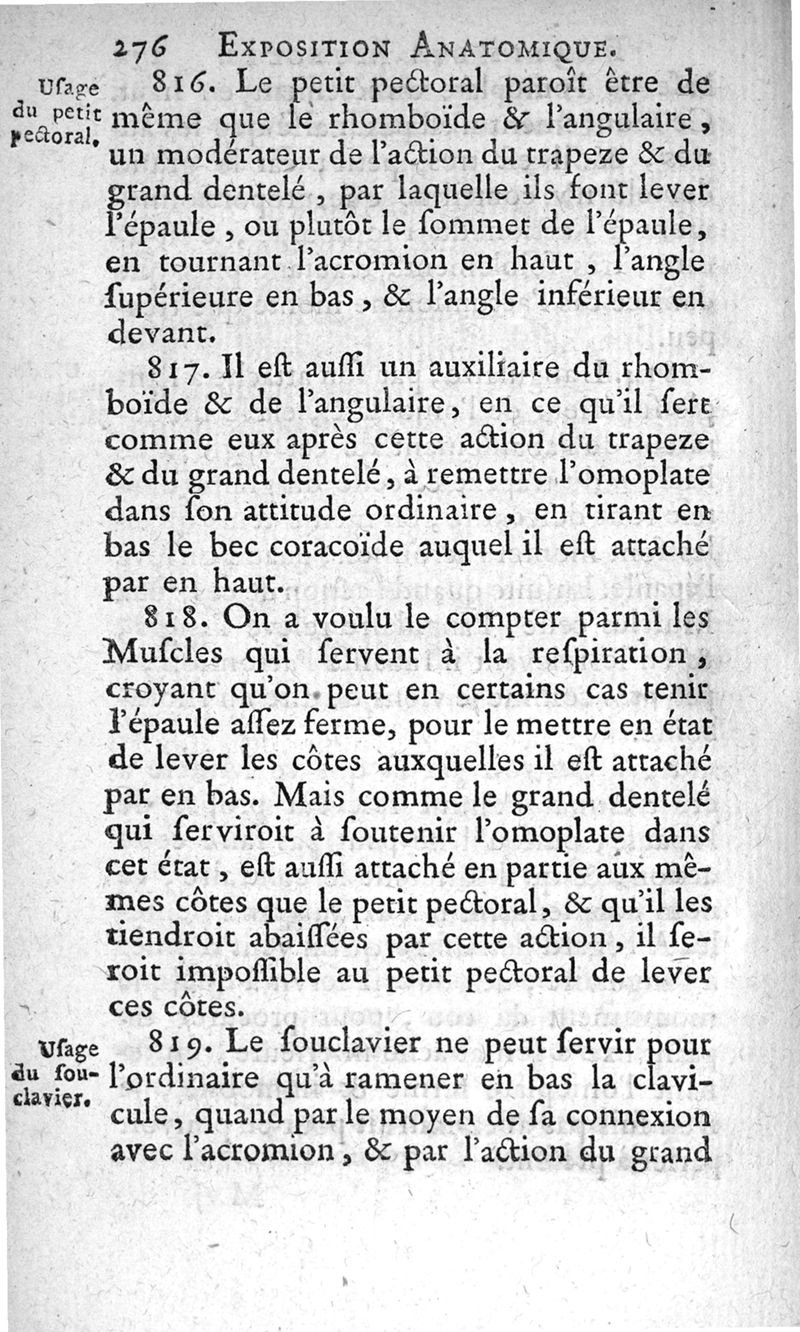 276 EXPOSITION ANATOMIQUE.

Uſage du petit pectoral.

816. Le petit pectoral paroît être de même que le rhomboïde & l'angulaire, un modérateur de l'action du trapeze & du grand dentelé, par laquelle ils font lever l'épaule, ou plutôt le ſommet de l'épaule, en tournant l'acromion en haut, l'angle ſupérieure en bas, & l'angle inférieur en devant.

817. Il eſt auſſi un auxiliaire du rhomboïde & de l'angulaire, en ce qu'il ſert comme eux après cette action du trapeze & du grand dentelé, à remettre l'omoplate dans ſon attitude ordinaire, en tirant en bas le bec coracoïde auquel il eſt attaché par en haut.

818. On a voulu le compter parmi les Muſcles qui ſervent à la reſpiration, croyant qu'on peut en certains cas tenir l'épaule aſſez ferme, pour le mettre en état de lever les côtes auxquelles il eſt attaché par en bas. Mais comme le grand dentelé qui ſerviroit à ſoutenir l'omoplate dans cet état, eſt auſſi attaché en partie aux mêmes côtes que le petit pectoral, & qu'il les tiendroit abaiſſées par cette action, il ſeroit impoſſible au petit pectoral de lever ces côtes.

Uſage du ſouclavier.

819. Le ſouclavier ne peut ſervir pour l'ordinaire qu'à ramener en bas la clavicule, quand par le moyen de ſa connexion avec l'acromion, & par l'action du grand